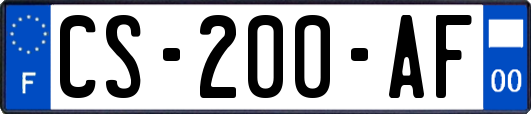 F

CS-200-AF

00